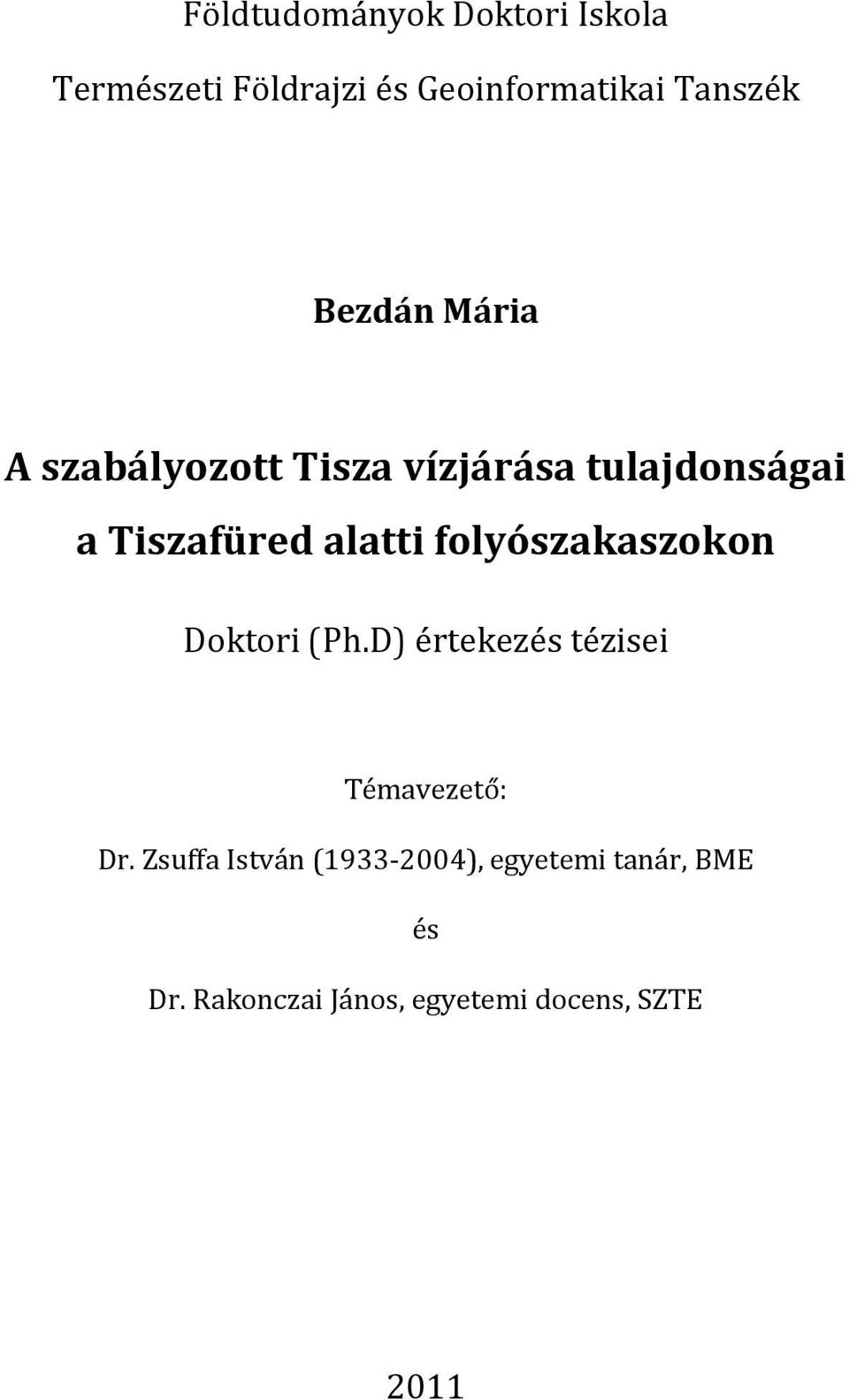 Földtudományok Doktori Iskola

Természeti Földrajzi és Geoinformatikai Tanszék

Bezdán Mária

A szabályozott Tisza vízjárása tulajdonságai a Tiszafüred alatti folyószakaszokon

Doktori (Ph.D) értekezés tézisei

Témavezető:

Dr. Zsuffa István (1933-2004), egyetemi tanár, BME

és

Dr. Rakonczai János, egyetemi docens, SZTE

2011